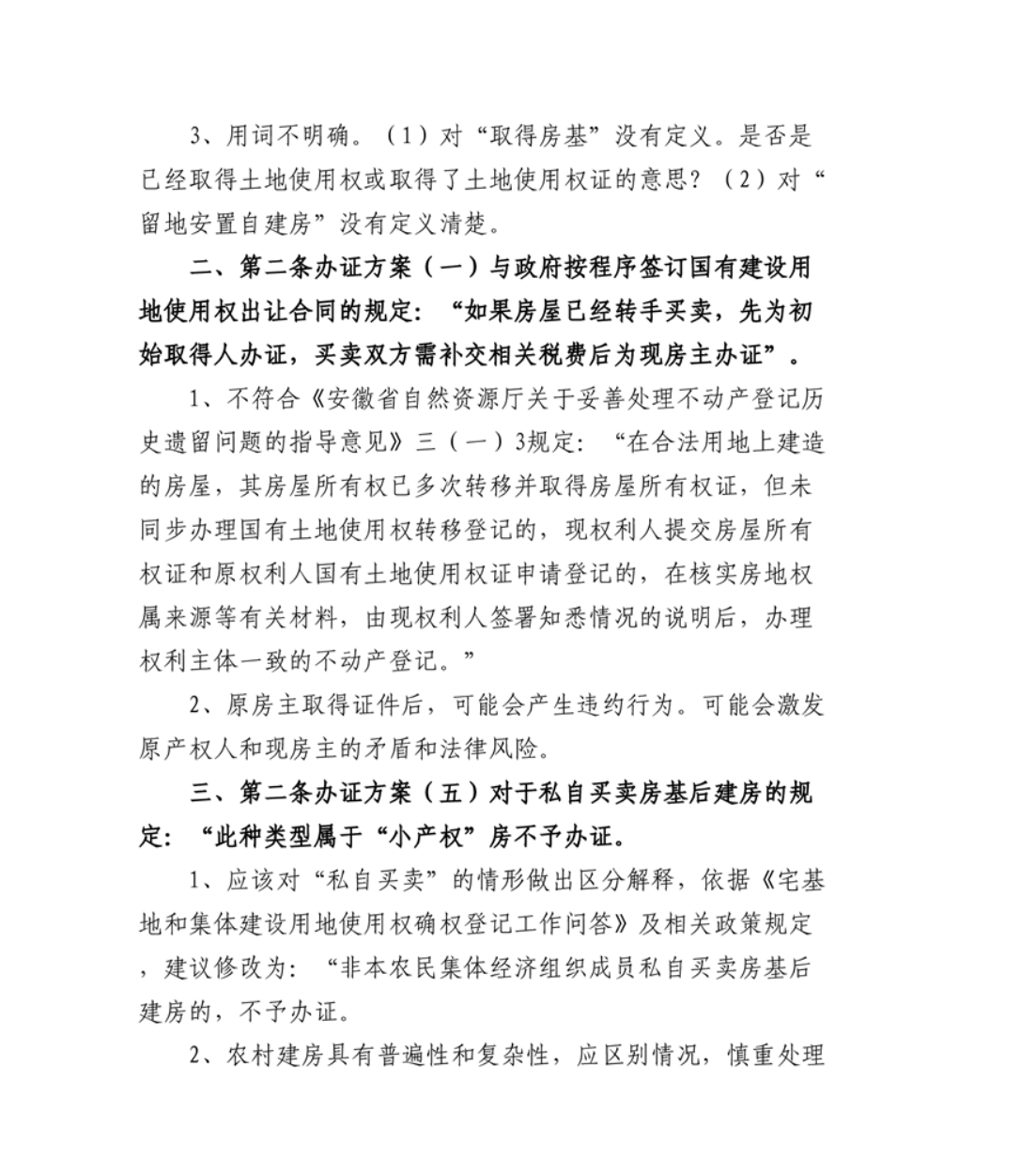 3、用词不明确。（1）对“取得房基”没有定义。是否是已经取得土地使用权或取得了土地使用权证的意思？（2）对“留地安置自建房”没有定义清楚。

二、第二条办证方案（一）与政府按程序签订国有建设用地使用权出让合同的规定：“如果房屋已经转手买卖，先为初始取得人办证，买卖双方需补交相关税费后为现房主办证”。

1、不符合《安徽省自然资源厅关于妥善处理不动产登记历史遗留问题的指导意见》三（一）3规定：“在合法用地上建造的房屋，其房屋所有权已多次转移并取得房屋所有权证，但未同步办理国有土地使用权转移登记的，现权利人提交房屋所有权证和原权利人国有土地使用权证申请登记的，在核实房地权属来源等有关材料，由现权利人签署知悉情况的说明后，办理权利主体一致的不动产登记。”

2、原房主取得证件后，可能会产生违约行为。可能会激发原产权人和现房主的矛盾和法律风险。

三、第二条办证方案（五）对于私自买卖房基后建房的规定：“此种类型属于“小产权”房不予办证。

1、应该对“私自买卖”的情形做出区分解释，依据《宅基地和集体建设用地使用权确权登记工作问答》及相关政策规定，建议修改为：“非本农民集体经济组织成员私自买卖房基后建房的，不予办证。

2、农村建房具有普遍性和复杂性，应区别情况，慎重处理